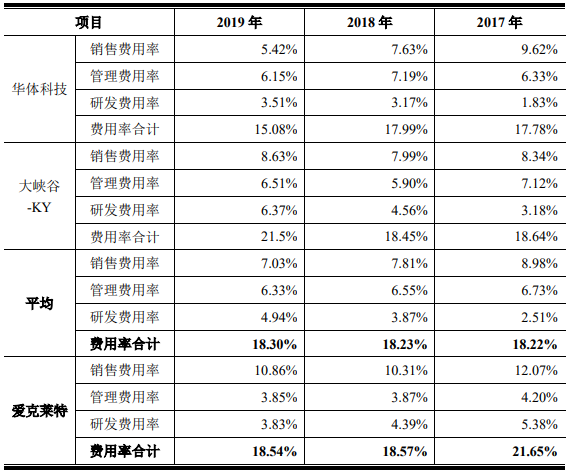 | 项目 | | 2019 年 | 2018 年 | 2017 年 |
|---|---|---|---|---|
| 华体科技 | 销售费用率 | 5.42% | 7.63% | 9.62% |
| | 管理费用率 | 6.15% | 7.19% | 6.33% |
| | 研发费用率 | 3.51% | 3.17% | 1.83% |
| | 费用率合计 | 15.08% | 17.99% | 17.78% |
| 大峡谷-KY | 销售费用率 | 8.63% | 7.99% | 8.34% |
| | 管理费用率 | 6.51% | 5.90% | 7.12% |
| | 研发费用率 | 6.37% | 4.56% | 3.18% |
| | 费用率合计 | 21.5% | 18.45% | 18.64% |
| 平均 | 销售费用率 | 7.03% | 7.81% | 8.98% |
| | 管理费用率 | 6.33% | 6.55% | 6.73% |
| | 研发费用率 | 4.94% | 3.87% | 2.51% |
| | 费用率合计 | 18.30% | 18.23% | 18.22% |
| 爱克莱特 | 销售费用率 | 10.86% | 10.31% | 12.07% |
| | 管理费用率 | 3.85% | 3.87% | 4.20% |
| | 研发费用率 | 3.83% | 4.39% | 5.38% |
| | 费用率合计 | 18.54% | 18.57% | 21.65% |